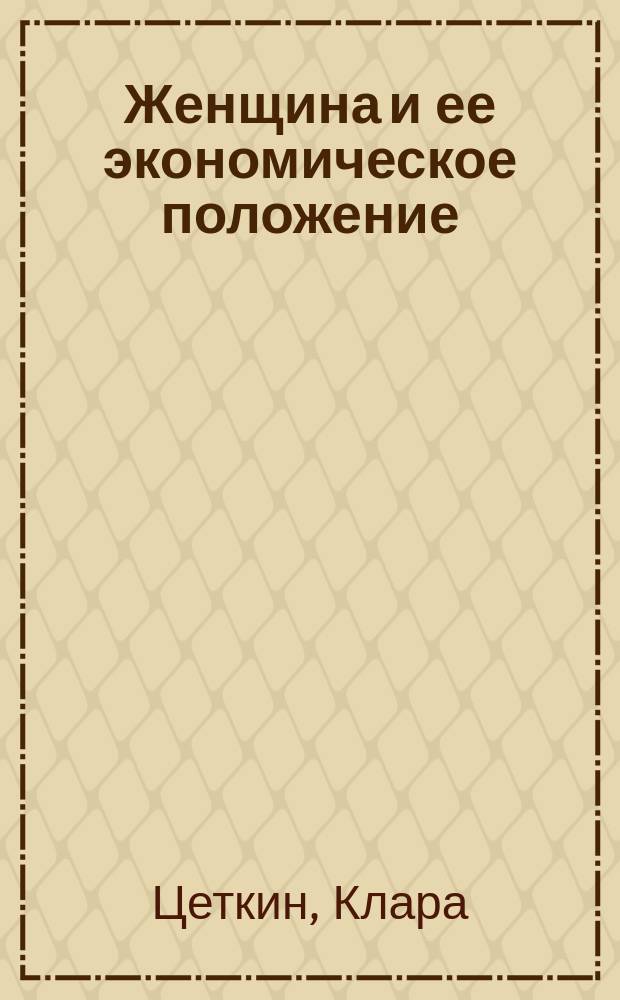 Женщина и ее экономическое положение

Цеткин, Клара